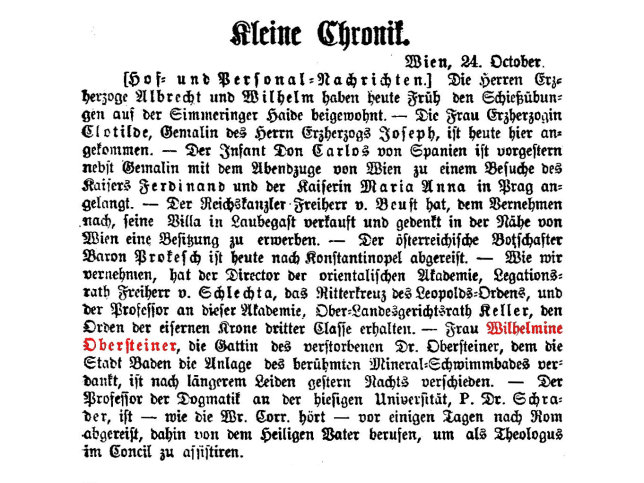 Kleine Chronik.

Wien, 24. October.

[Hof- und Personal-Nachrichten.] Die Herren Erzherzoge Albrecht und Wilhelm haben heute Früh den Schießübungen auf der Simmeringer Haide beigewohnt. — Die Frau Erzherzogin Clotilde, Gemalin des Herrn Erzherzogs Joseph, ist heute hier angekommen. — Der Infant Don Carlos von Spanien ist vorgestern nebst Gemalin mit dem Abendzuge von Wien zu einem Besuche des Kaisers Ferdinand und der Kaiserin Maria Anna in Prag angelangt. — Der Reichskanzler Freiherr v. Beust hat, dem Vernehmen nach, seine Villa in Laubegast verkauft und gedenkt in der Nähe von Wien eine Besitzung zu erwerben. — Der österreichische Botschafter Baron Prokesch ist heute nach Konstantinopel abgereist. — Wie wir vernehmen, hat der Director der orientalischen Akademie, Legationsrath Freiherr v. Schlechta, das Ritterkreuz des Leopolds-Ordens, und der Professor an dieser Akademie, Ober-Landesgerichtsrath Keller, den Orden der eisernen Krone dritter Classe erhalten. — Frau Wilhelmine Obersteiner, die Gattin des verstorbenen Dr. Obersteiner, dem die Stadt Baden die Anlage des berühmten Mineral-Schwimmbades verdankt, ist nach längerem Leiden gestern Nachts verschieden. — Der Professor der Dogmatik an der hiesigen Universität, P. Dr. Schrader, ist — wie die Wr. Corr. hört — vor einigen Tagen nach Rom abgereist, dahin von dem Heiligen Vater berufen, um als Theologus im Concil zu assistiren.